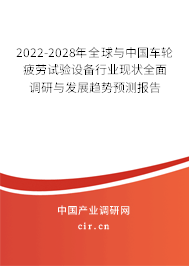 2022-2028年全球与中国车轮疲劳试验设备行业现状全面调研与发展趋势预测报告

中国产业调研网

cir.cn